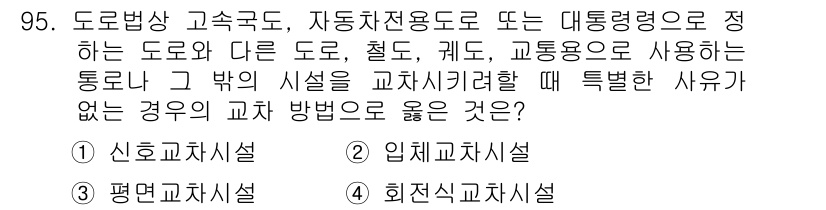 95. 도로법상 고속국도, 자동차전용도로 또는 대통령령으로 정하는 도로와 다른 도로, 철도, 궤도, 교통용으로 사용하는 통로나 그 밖의 시설을 교차시키려할 때 특별한 사유가 없는 경우의 교차 방법으로 옳은 것은?

① 신호교차시설
② 입체교차시설
③ 평면교차시설
④ 회전식교차시설